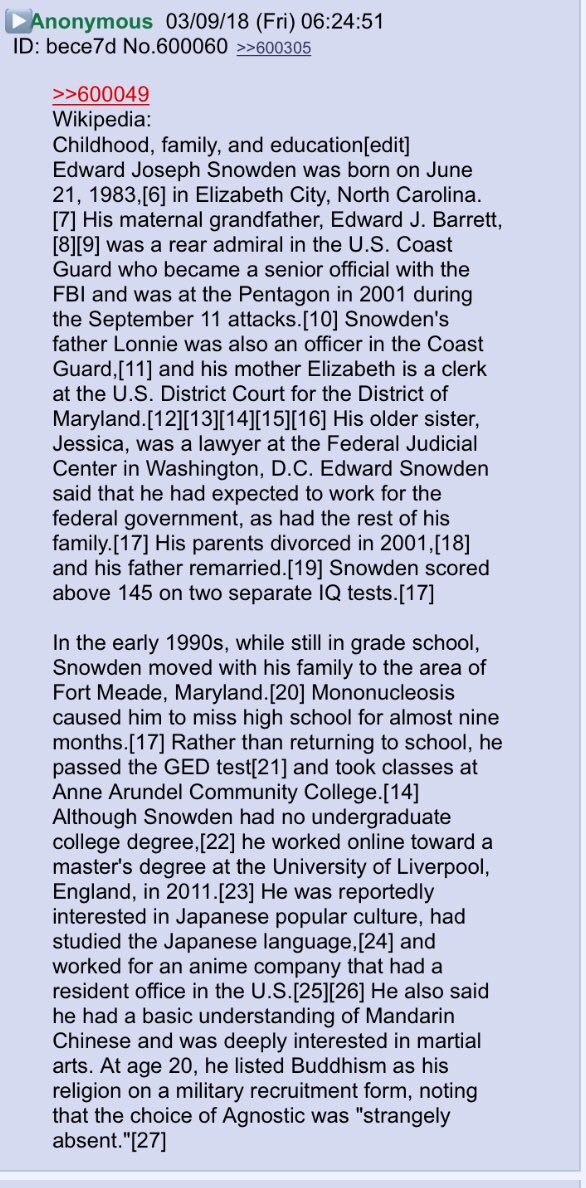 Anonymous 03/09/18 (Fri) 06:24:51
ID: bece7d No.600060 >>600305

>>600049
Wikipedia:
Childhood, family, and education[edit]
Edward Joseph Snowden was born on June 21, 1983,[6] in Elizabeth City, North Carolina.[7] His maternal grandfather, Edward J. Barrett,[8][9] was a rear admiral in the U.S. Coast Guard who became a senior official with the FBI and was at the Pentagon in 2001 during the September 11 attacks.[10] Snowden's father Lonnie was also an officer in the Coast Guard,[11] and his mother Elizabeth is a clerk at the U.S. District Court for the District of Maryland.[12][13][14][15][16] His older sister, Jessica, was a lawyer at the Federal Judicial Center in Washington, D.C. Edward Snowden said that he had expected to work for the federal government, as had the rest of his family.[17] His parents divorced in 2001,[18] and his father remarried.[19] Snowden scored above 145 on two separate IQ tests.[17]

In the early 1990s, while still in grade school, Snowden moved with his family to the area of Fort Meade, Maryland.[20] Mononucleosis caused him to miss high school for almost nine months.[17] Rather than returning to school, he passed the GED test[21] and took classes at Anne Arundel Community College.[14] Although Snowden had no undergraduate college degree,[22] he worked online toward a master's degree at the University of Liverpool, England, in 2011.[23] He was reportedly interested in Japanese popular culture, had studied the Japanese language,[24] and worked for an anime company that had a resident office in the U.S.[25][26] He also said he had a basic understanding of Mandarin Chinese and was deeply interested in martial arts. At age 20, he listed Buddhism as his religion on a military recruitment form, noting that the choice of Agnostic was "strangely absent."[27]